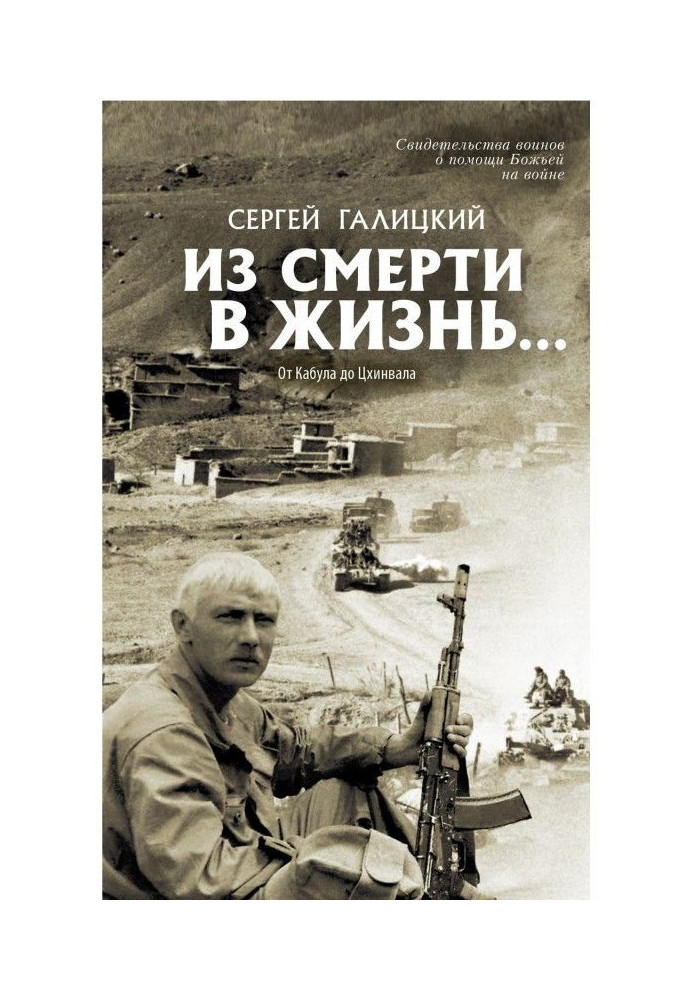 Свидетельства воинов о помощи Божьей на войне

СЕРГЕЙ ГАЛИЦКИЙ

ИЗ СМЕРТИ В ЖИЗНЬ...

От Кабула до Цхинвала